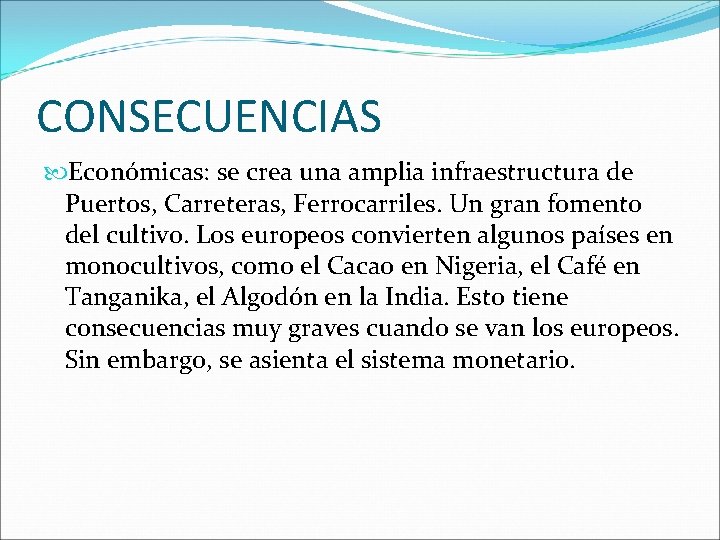 CONSECUENCIAS

Económicas: se crea una amplia infraestructura de Puertos, Carreteras, Ferrocarriles. Un gran fomento del cultivo. Los europeos convierten algunos países en monocultivos, como el Cacao en Nigeria, el Café en Tanganika, el Algodón en la India. Esto tiene consecuencias muy graves cuando se van los europeos. Sin embargo, se asienta el sistema monetario.